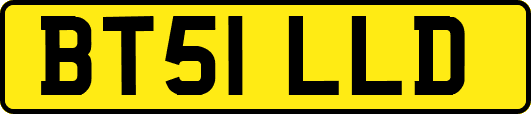 BT51 LLD